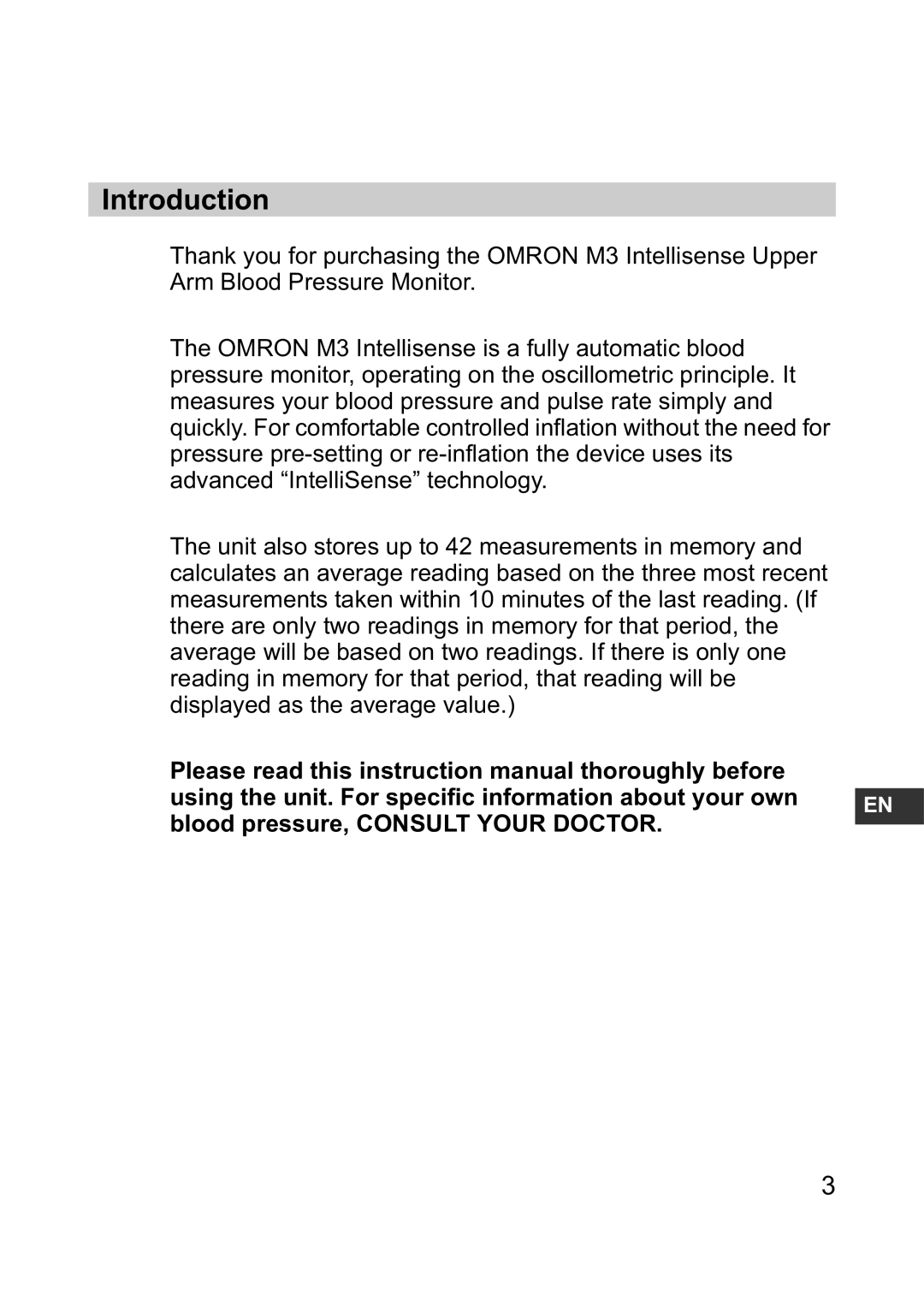 Introduction

Thank you for purchasing the OMRON M3 Intellisense Upper Arm Blood Pressure Monitor.

The OMRON M3 Intellisense is a fully automatic blood pressure monitor, operating on the oscillometric principle. It measures your blood pressure and pulse rate simply and quickly. For comfortable controlled inflation without the need for pressure pre-setting or re-inflation the device uses its advanced “IntelliSense” technology.

The unit also stores up to 42 measurements in memory and calculates an average reading based on the three most recent measurements taken within 10 minutes of the last reading. (If there are only two readings in memory for that period, the average will be based on two readings. If there is only one reading in memory for that period, that reading will be displayed as the average value.)

Please read this instruction manual thoroughly before using the unit. For specific information about your own blood pressure, CONSULT YOUR DOCTOR.

EN

3